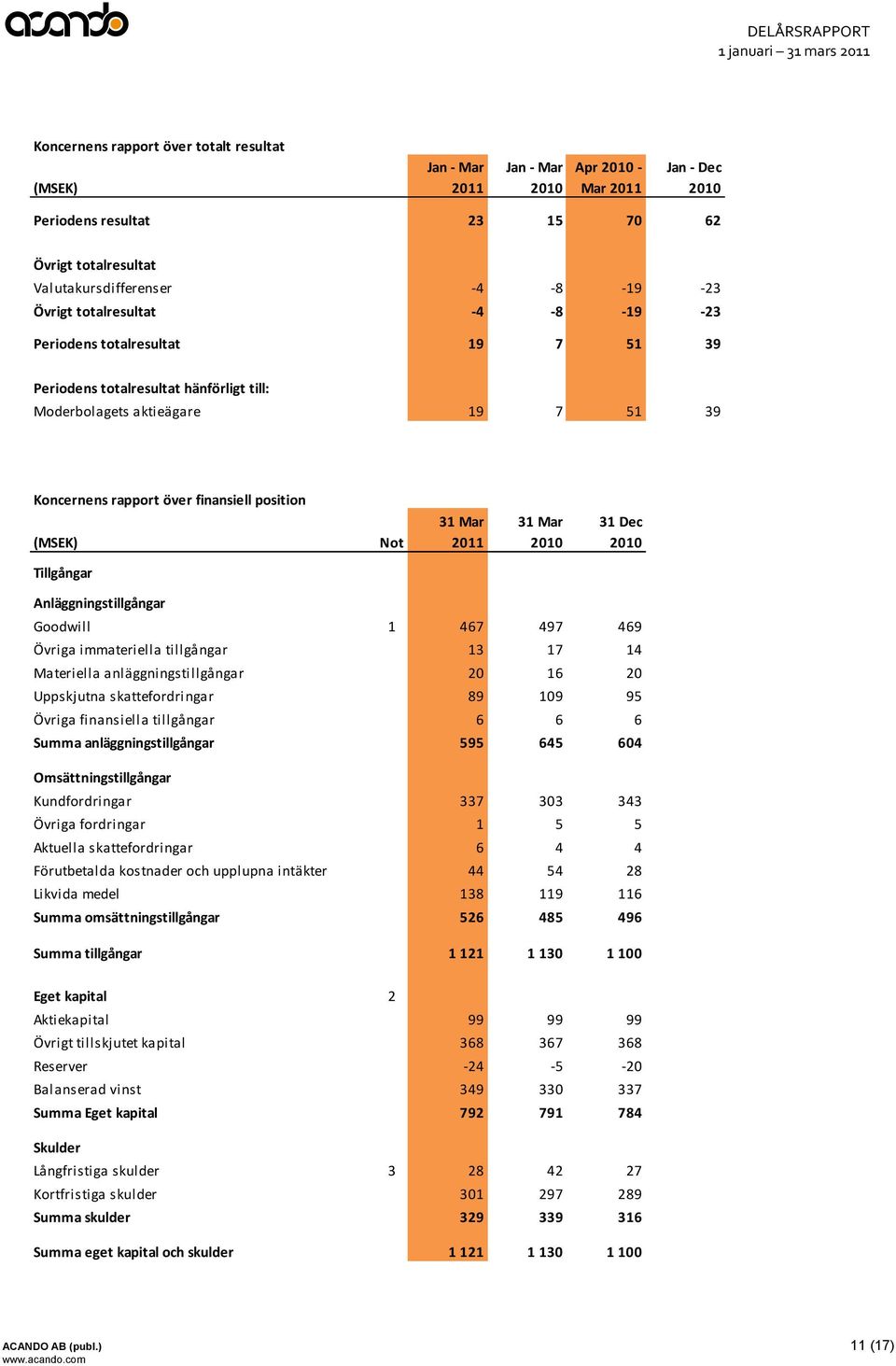 acando

DELÅRSRAPPORT
1 januari – 31 mars 2011

Koncernens rapport över totalt resultat

| (MSEK) | Jan - Mar 2011 | Jan - Mar 2010 | Apr 2010 - Mar 2011 | Jan - Dec 2010 |
|---|---|---|---|---|
| Periodens resultat | 23 | 15 | 70 | 62 |
| Övrigt totalresultat | | | | |
| Valutakursdifferenser | -4 | -8 | -19 | -23 |
| Övrigt totalresultat | -4 | -8 | -19 | -23 |
| Periodens totalresultat | 19 | 7 | 51 | 39 |
| Periodens totalresultat hänförligt till: | | | | |
| Moderbolagets aktieägare | 19 | 7 | 51 | 39 |

Koncernens rapport över finansiell position

| (MSEK) | Not | 31 Mar 2011 | 31 Mar 2010 | 31 Dec 2010 |
|---|---|---|---|---|
| Tillgångar | | | | |
| Anläggningstillgångar | | | | |
| Goodwill | 1 | 467 | 497 | 469 |
| Övriga immateriella tillgångar | | 13 | 17 | 14 |
| Materiella anläggningstillgångar | | 20 | 16 | 20 |
| Uppskjutna skattefordringar | | 89 | 109 | 95 |
| Övriga finansiella tillgångar | | 6 | 6 | 6 |
| Summa anläggningstillgångar | | 595 | 645 | 604 |
| Omsättningstillgångar | | | | |
| Kundfordringar | | 337 | 303 | 343 |
| Övriga fordringar | | 1 | 5 | 5 |
| Aktuella skattefordringar | | 6 | 4 | 4 |
| Förutbetalda kostnader och upplupna intäkter | | 44 | 54 | 28 |
| Likvida medel | | 138 | 119 | 116 |
| Summa omsättningstillgångar | | 526 | 485 | 496 |
| Summa tillgångar | | 1 121 | 1 130 | 1 100 |
| Eget kapital | 2 | | | |
| Aktiekapital | | 99 | 99 | 99 |
| Övrigt tillskjutet kapital | | 368 | 367 | 368 |
| Reserver | | -24 | -5 | -20 |
| Balanserad vinst | | 349 | 330 | 337 |
| Summa Eget kapital | | 792 | 791 | 784 |
| Skulder | | | | |
| Långfristiga skulder | 3 | 28 | 42 | 27 |
| Kortfristiga skulder | | 301 | 297 | 289 |
| Summa skulder | | 329 | 339 | 316 |
| Summa eget kapital och skulder | | 1 121 | 1 130 | 1 100 |

ACANDO AB (publ.)
www.acando.com

11 (17)